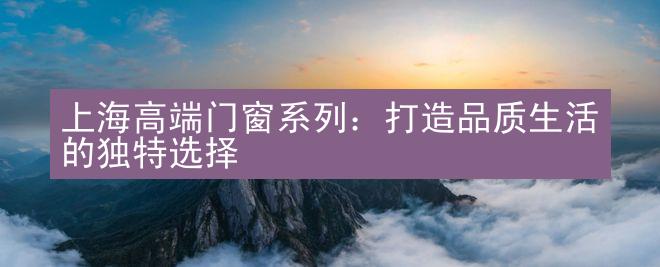 上海高端门窗系列：打造品质生活的独特选择